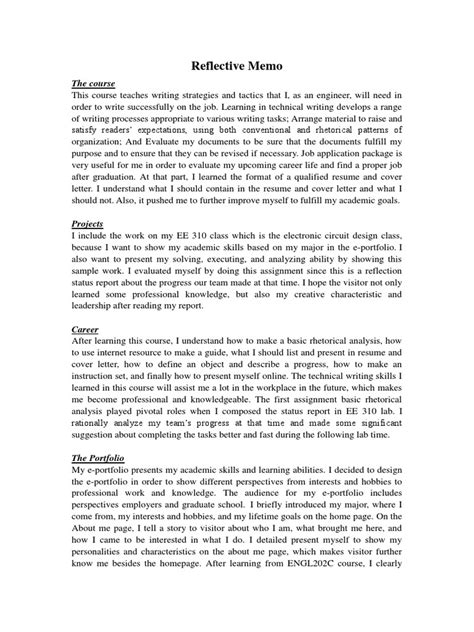 Reflective Memo

The course
This course teaches writing strategies and tactics that I, as an engineer, will need in order to write successfully on the job. Learning in technical writing develops a range of writing processes appropriate to various writing tasks; Arrange material to raise and satisfy readers' expectations, using both conventional and rhetorical patterns of organization; And Evaluate my documents to be sure that the documents fulfill my purpose and to ensure that they can be revised if necessary. Job application package is very useful for me in order to evaluate my upcoming career life and find a proper job after graduation. At that part, I learned the format of a qualified resume and cover letter. I understand what I should contain in the resume and cover letter and what I should not. Also, it pushed me to further improve myself to fulfill my academic goals.

Projects
I include the work on my EE 310 class which is the electronic circuit design class, because I want to show my academic skills based on my major in the e-portfolio. I also want to present my solving, executing, and analyzing ability by showing this sample work. I evaluated myself by doing this assignment since this is a reflection status report about the progress our team made at that time. I hope the visitor not only learned some professional knowledge, but also my creative characteristic and leadership after reading my report.

Career
After learning this course, I understand how to make a basic rhetorical analysis, how to use internet resource to make a guide, what I should list and present in resume and cover letter, how to define an object and describe a progress, how to make an instruction set, and finally how to present myself online. The technical writing skills I learned in this course will assist me a lot in the workplace in the future, which makes me become professional and knowledgeable. The first assignment basic rhetorical analysis played pivotal roles when I composed the status report in EE 310 lab. I rationally analyze my team's progress at that time and made some significant suggestion about completing the tasks better and fast during the following lab time.

The Portfolio
My e-portfolio presents my academic skills and learning abilities. I decided to design the e-portfolio in order to show different perspectives from interests and hobbies to professional work and knowledge. The audience for my e-portfolio includes perspectives employers and graduate school. I briefly introduced my major, where I come from, my interests and hobbies, and my lifetime goals on the home page. On the About me page, I tell a story to visitor about who I am, what brought me here, and how I came to be interested in what I do. I detailed present myself to show my personalities and characteristics on the about me page, which makes visitor further know me besides the homepage. After learning from ENGL202C course, I clearly